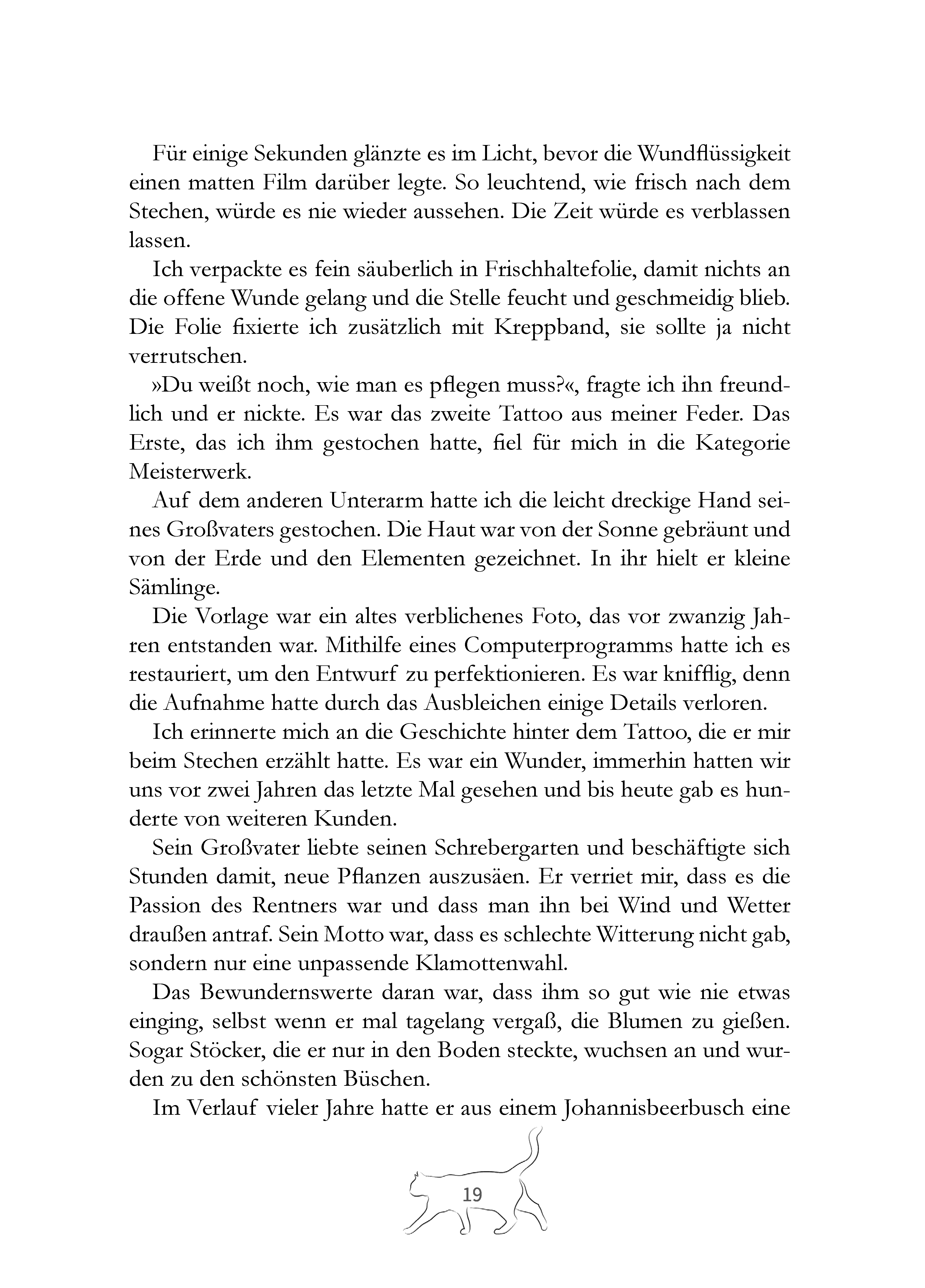 Für einige Sekunden glänzte es im Licht, bevor die Wundflüssigkeit einen matten Film darüber legte. So leuchtend, wie frisch nach dem Stechen, würde es nie wieder aussehen. Die Zeit würde es verblassen lassen.

Ich verpackte es fein säuberlich in Frischhaltefolie, damit nichts an die offene Wunde gelang und die Stelle feucht und geschmeidig blieb. Die Folie fixierte ich zusätzlich mit Kreppband, sie sollte ja nicht verrutschen.

»Du weißt noch, wie man es pflegen muss?«, fragte ich ihn freundlich und er nickte. Es war das zweite Tattoo aus meiner Feder. Das Erste, das ich ihm gestochen hatte, fiel für mich in die Kategorie Meisterwerk.

Auf dem anderen Unterarm hatte ich die leicht dreckige Hand seines Großvaters gestochen. Die Haut war von der Sonne gebräunt und von der Erde und den Elementen gezeichnet. In ihr hielt er kleine Sämlinge.

Die Vorlage war ein altes verblichenes Foto, das vor zwanzig Jahren entstanden war. Mithilfe eines Computerprogramms hatte ich es restauriert, um den Entwurf zu perfektionieren. Es war knifflig, denn die Aufnahme hatte durch das Ausbleichen einige Details verloren.

Ich erinnerte mich an die Geschichte hinter dem Tattoo, die er mir beim Stechen erzählt hatte. Es war ein Wunder, immerhin hatten wir uns vor zwei Jahren das letzte Mal gesehen und bis heute gab es hunderte von weiteren Kunden.

Sein Großvater liebte seinen Schrebergarten und beschäftigte sich Stunden damit, neue Pflanzen auszusäen. Er verriet mir, dass es die Passion des Rentners war und dass man ihn bei Wind und Wetter draußen antraf. Sein Motto war, dass es schlechte Witterung nicht gab, sondern nur eine unpassende Klamottenwahl.

Das Bewundernswerte daran war, dass ihm so gut wie nie etwas einging, selbst wenn er mal tagelang vergaß, die Blumen zu gießen. Sogar Stöcker, die er nur in den Boden steckte, wuchsen an und wurden zu den schönsten Büschen.

Im Verlauf vieler Jahre hatte er aus einem Johannisbeerbusch eine

19